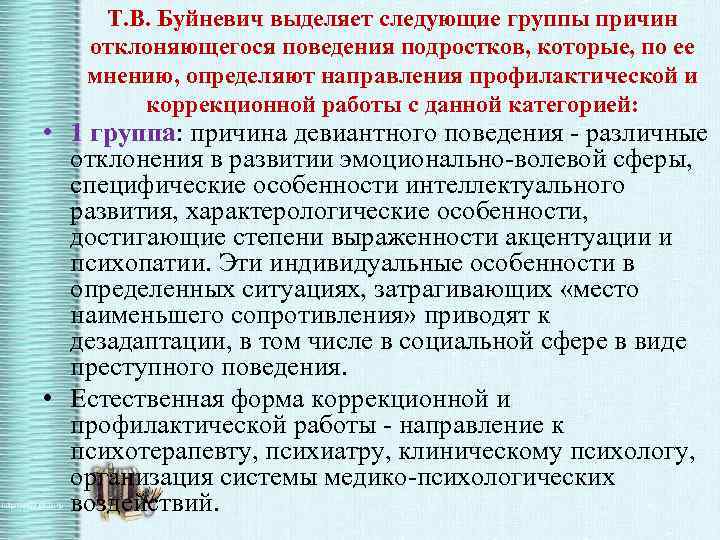 Т.В. Буйневич выделяет следующие группы причин отклоняющегося поведения подростков, которые, по ее мнению, определяют направления профилактической и коррекционной работы с данной категорией:

• 1 группа: причина девиантного поведения - различные отклонения в развитии эмоционально-волевой сферы, специфические особенности интеллектуального развития, характерологические особенности, достигающие степени выраженности акцентуации и психопатии. Эти индивидуальные особенности в определенных ситуациях, затрагивающих «место наименьшего сопротивления» приводят к дезадаптации, в том числе в социальной сфере в виде преступного поведения.

• Естественная форма коррекционной и профилактической работы - направление к психотерапевту, психиатру, клиническому психологу, организация системы медико-психологических воздействий.